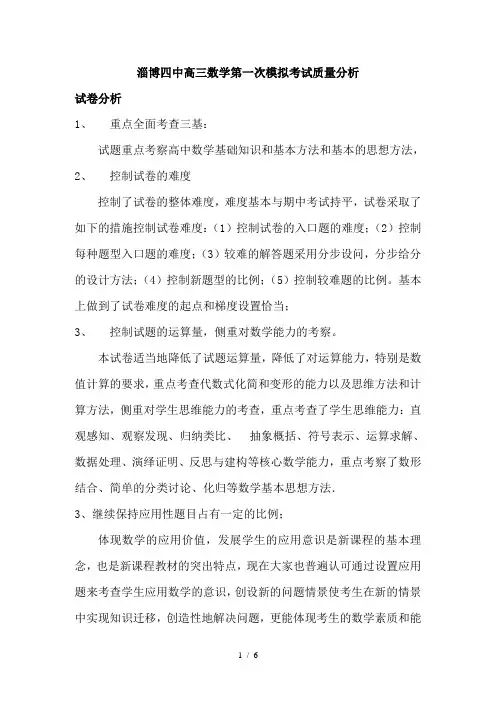 淄博四中高三数学第一次模拟考试质量分析

试卷分析

1、 重点全面考查三基：

试题重点考察高中数学基础知识和基本方法和基本的思想方法，

2、 控制试卷的难度

控制了试卷的整体难度，难度基本与期中考试持平，试卷采取了如下的措施控制试卷难度：（1）控制试卷的入口题的难度；（2）控制每种题型入口题的难度；（3）较难的解答题采用分步设问，分步给分的设计方法；（4）控制新题型的比例；（5）控制较难题的比例。基本上做到了试卷难度的起点和梯度设置恰当；

3、 控制试题的运算量，侧重对数学能力的考察。

本试卷适当地降低了试题运算量，降低了对运算能力，特别是数值计算的要求，重点考查代数式化简和变形的能力以及思维方法和计算方法，侧重对学生思维能力的考查，重点考查了学生思维能力：直观感知、观察发现、归纳类比、 抽象概括、符号表示、运算求解、数据处理、演绎证明、反思与建构等核心数学能力，重点考察了数形结合、简单的分类讨论、化归等数学基本思想方法.

3、继续保持应用性题目占有一定的比例；

体现数学的应用价值，发展学生的应用意识是新课程的基本理念，也是新课程教材的突出特点，现在大家也普遍认可通过设置应用题来考查学生应用数学的意识，创设新的问题情景使考生在新的情景中实现知识迁移，创造性地解决问题，更能体现考生的数学素质和能

1 / 6